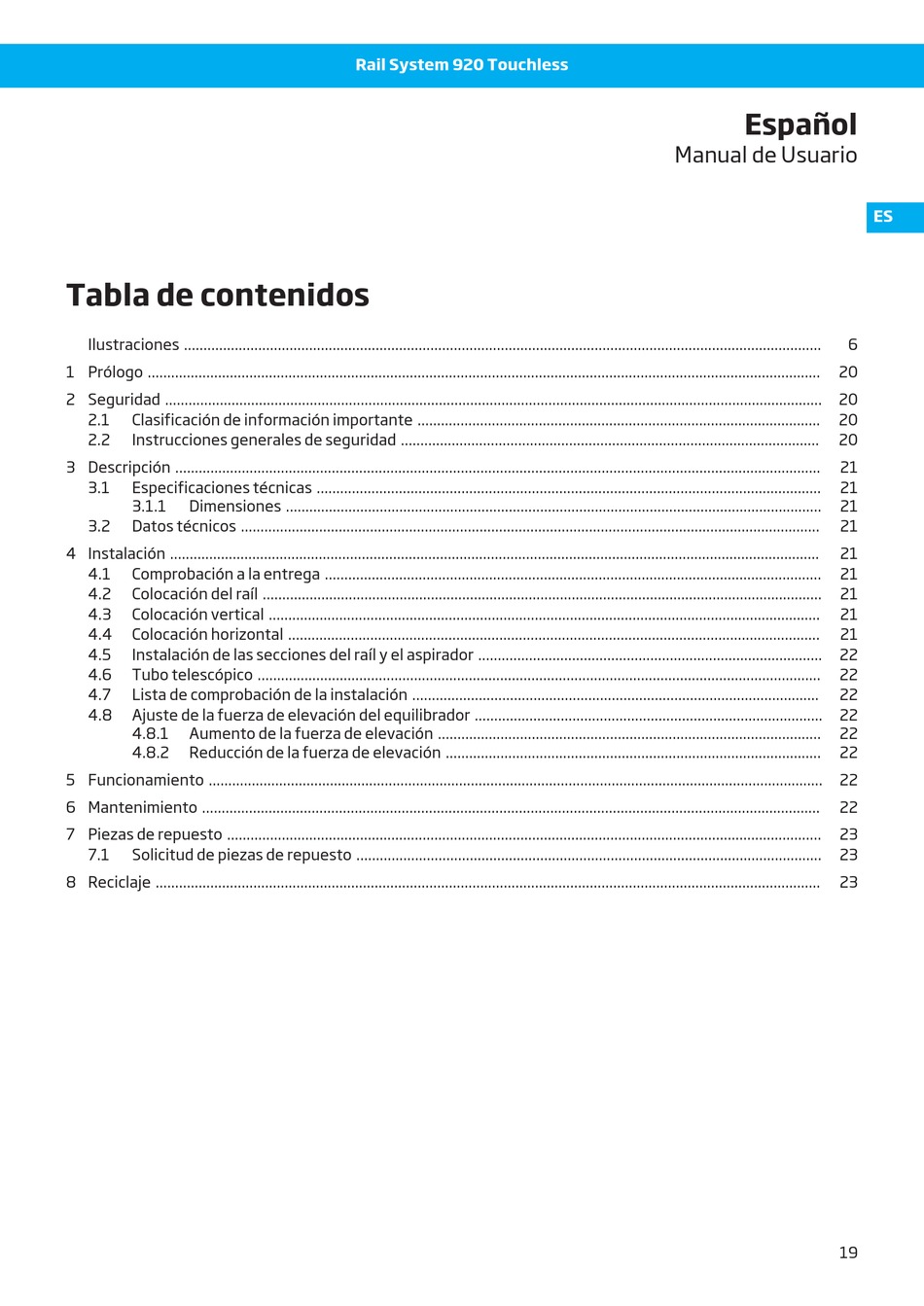 Rail System 920 Touchless

Español
Manual de Usuario

ES

Tabla de contenidos

Ilustraciones ........ 6
1 Prólogo ........ 20
2 Seguridad ........ 20
2.1 Clasificación de información importante ........ 20
2.2 Instrucciones generales de seguridad ........ 20
3 Descripción ........ 21
3.1 Especificaciones técnicas ........ 21
3.1.1 Dimensiones ........ 21
3.2 Datos técnicos ........ 21
4 Instalación ........ 21
4.1 Comprobación a la entrega ........ 21
4.2 Colocación del raíl ........ 21
4.3 Colocación vertical ........ 21
4.4 Colocación horizontal ........ 21
4.5 Instalación de las secciones del raíl y el aspirador ........ 22
4.6 Tubo telescópico ........ 22
4.7 Lista de comprobación de la instalación ........ 22
4.8 Ajuste de la fuerza de elevación del equilibrador ........ 22
4.8.1 Aumento de la fuerza de elevación ........ 22
4.8.2 Reducción de la fuerza de elevación ........ 22
5 Funcionamiento ........ 22
6 Mantenimiento ........ 22
7 Piezas de repuesto ........ 23
7.1 Solicitud de piezas de repuesto ........ 23
8 Reciclaje ........ 23

19